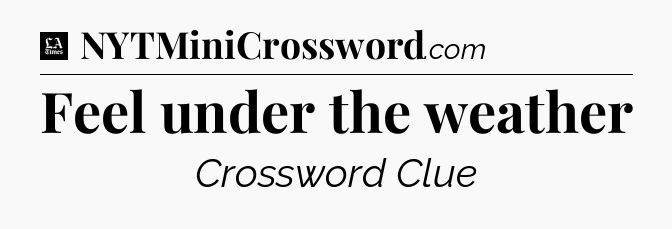 LA Times NYTMiniCrossword.com

Feel under the weather

Crossword Clue